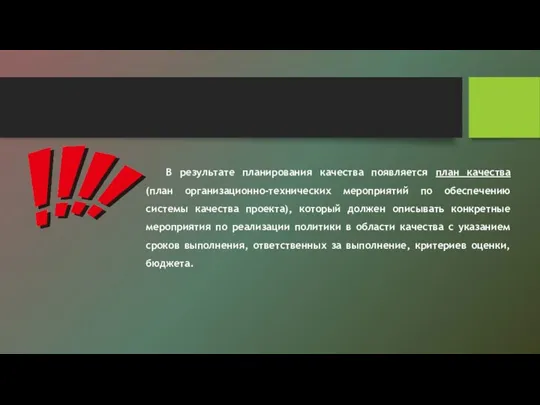 !!!!

В результате планирования качества появляется план качества (план организационно-технических мероприятий по обеспечению системы качества проекта), который должен описывать конкретные мероприятия по реализации политики в области качества с указанием сроков выполнения, ответственных за выполнение, критериев оценки, бюджета.